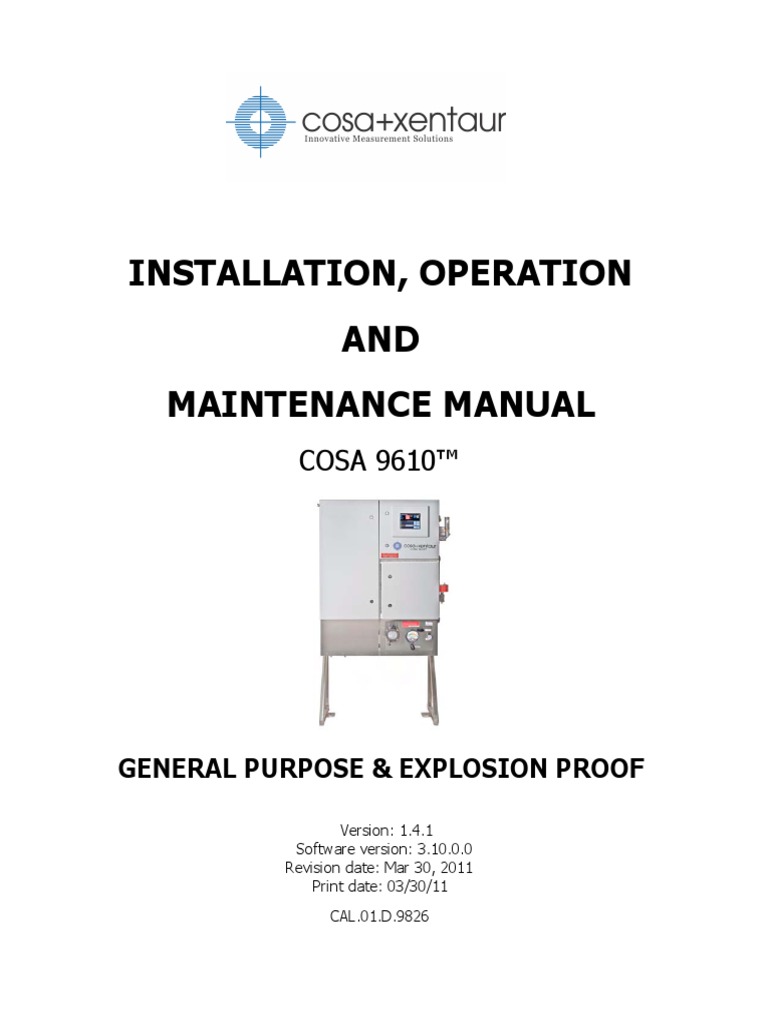 cosa+xentaur
Innovative Measurement Solutions

INSTALLATION, OPERATION

AND

MAINTENANCE MANUAL

COSA 9610™

cosa+xentaur

GENERAL PURPOSE & EXPLOSION PROOF

Version: 1.4.1
Software version: 3.10.0.0
Revision date: Mar 30, 2011
Print date: 03/30/11

CAL.01.D.9826